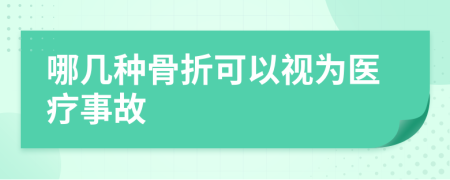 哪几种骨折可以视为医疗事故